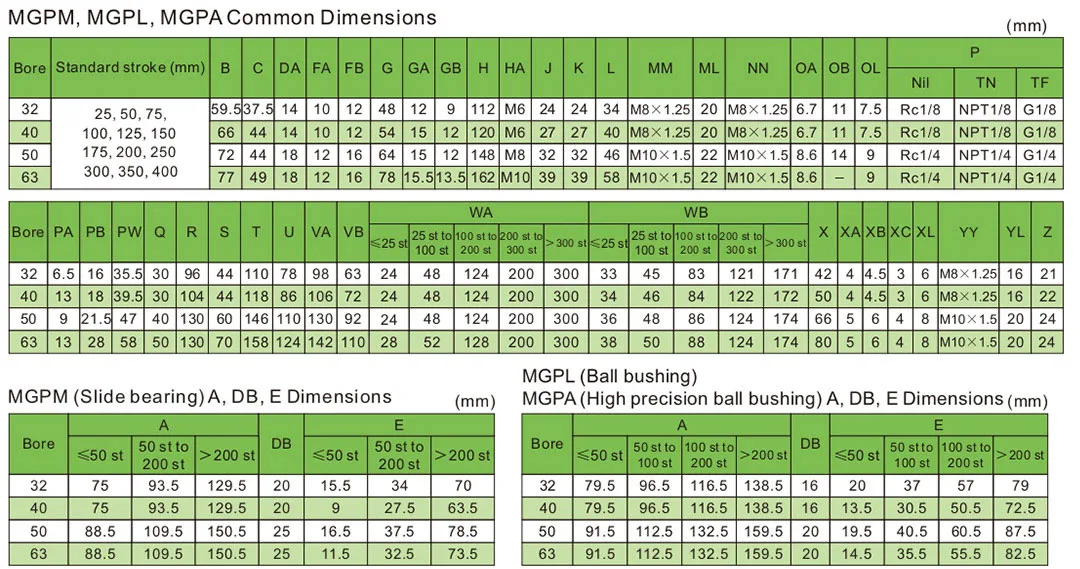 MGPM, MGPL, MGPA Common Dimensions

(mm)

| Bore | Standard stroke (mm) | B | C | DA | FA | FB | G | GA | GB | H | HA | J | K | L | MM | ML | NN | OA | OB | OL | P |  |  |
|---|---|---|---|---|---|---|---|---|---|---|---|---|---|---|---|---|---|---|---|---|---|---|---|
|  |  |  |  |  |  |  |  |  |  |  |  |  |  |  |  |  |  |  |  |  | Nil | TN | TF |
| 32 | 25, 50, 75, 100, 125, 150 175, 200, 250 300, 350, 400 | 59.5 | 37.5 | 14 | 10 | 12 | 48 | 12 | 9 | 112 | M6 | 24 | 24 | 34 | M8×1.25 | 20 | M8×1.25 | 6.7 | 11 | 7.5 | Rc1/8 | NPT1/8 | G1/8 |
| 40 |  | 66 | 44 | 14 | 10 | 12 | 54 | 15 | 12 | 120 | M6 | 27 | 27 | 40 | M8×1.25 | 20 | M8×1.25 | 6.7 | 11 | 7.5 | Rc1/8 | NPT1/8 | G1/8 |
| 50 |  | 72 | 44 | 18 | 12 | 16 | 64 | 15 | 12 | 148 | M8 | 32 | 32 | 46 | M10×1.5 | 22 | M10×1.5 | 8.6 | 14 | 9 | Rc1/4 | NPT1/4 | G1/4 |
| 63 |  | 77 | 49 | 18 | 12 | 16 | 78 | 15.5 | 13.5 | 162 | M10 | 39 | 39 | 58 | M10×1.5 | 22 | M10×1.5 | 8.6 | – | 9 | Rc1/4 | NPT1/4 | G1/4 |

| Bore | PA | PB | PW | Q | R | S | T | U | VA | VB | WA |  |  |  |  | WB |  |  |  |  | X | XA | XB | XC | XL | YY | YL | Z |
|---|---|---|---|---|---|---|---|---|---|---|---|---|---|---|---|---|---|---|---|---|---|---|---|---|---|---|---|---|
|  |  |  |  |  |  |  |  |  |  |  | ≤25 st | 25 st to 100 st | 100 st to 200 st | 200 st to 300 st | >300 st | ≤25 st | 25 st to 100 st | 100 st to 200 st | 200 st to 300 st | >300 st |  |  |  |  |  |  |  |  |
| 32 | 6.5 | 16 | 35.5 | 30 | 96 | 44 | 110 | 78 | 98 | 63 | 24 | 48 | 124 | 200 | 300 | 33 | 45 | 83 | 121 | 171 | 42 | 4 | 4.5 | 3 | 6 | M8×1.25 | 16 | 21 |
| 40 | 13 | 18 | 39.5 | 30 | 104 | 44 | 118 | 86 | 106 | 72 | 24 | 48 | 124 | 200 | 300 | 34 | 46 | 84 | 122 | 172 | 50 | 4 | 4.5 | 3 | 6 | M8×1.25 | 16 | 22 |
| 50 | 9 | 21.5 | 47 | 40 | 130 | 60 | 146 | 110 | 130 | 92 | 24 | 48 | 124 | 200 | 300 | 36 | 48 | 86 | 124 | 174 | 66 | 5 | 6 | 4 | 8 | M10×1.5 | 20 | 24 |
| 63 | 13 | 28 | 58 | 50 | 130 | 70 | 158 | 124 | 142 | 110 | 28 | 52 | 128 | 200 | 300 | 38 | 50 | 88 | 124 | 174 | 80 | 5 | 6 | 4 | 8 | M10×1.5 | 20 | 24 |

MGPM (Slide bearing) A, DB, E Dimensions (mm)

| Bore | A |  |  | DB | E |  |  |
|---|---|---|---|---|---|---|---|
|  | ≤50 st | 50 st to 200 st | >200 st |  | ≤50 st | 50 st to 200 st | >200 st |
| 32 | 75 | 93.5 | 129.5 | 20 | 15.5 | 34 | 70 |
| 40 | 75 | 93.5 | 129.5 | 20 | 9 | 27.5 | 63.5 |
| 50 | 88.5 | 109.5 | 150.5 | 25 | 16.5 | 37.5 | 78.5 |
| 63 | 88.5 | 109.5 | 150.5 | 25 | 11.5 | 32.5 | 73.5 |

MGPL (Ball bushing)
MGPA (High precision ball bushing) A, DB, E Dimensions (mm)

| Bore | A |  |  |  | DB | E |  |  |  |
|---|---|---|---|---|---|---|---|---|---|
|  | ≤50 st | 50 st to 100 st | 100 st to 200 st | >200 st |  | ≤50 st | 50 st to 100 st | 100 st to 200 st | >200 st |
| 32 | 79.5 | 96.5 | 116.5 | 138.5 | 16 | 20 | 37 | 57 | 79 |
| 40 | 79.5 | 96.5 | 116.5 | 138.5 | 16 | 13.5 | 30.5 | 50.5 | 72.5 |
| 50 | 91.5 | 112.5 | 132.5 | 159.5 | 20 | 19.5 | 40.5 | 60.5 | 87.5 |
| 63 | 91.5 | 112.5 | 132.5 | 159.5 | 20 | 14.5 | 35.5 | 55.5 | 82.5 |